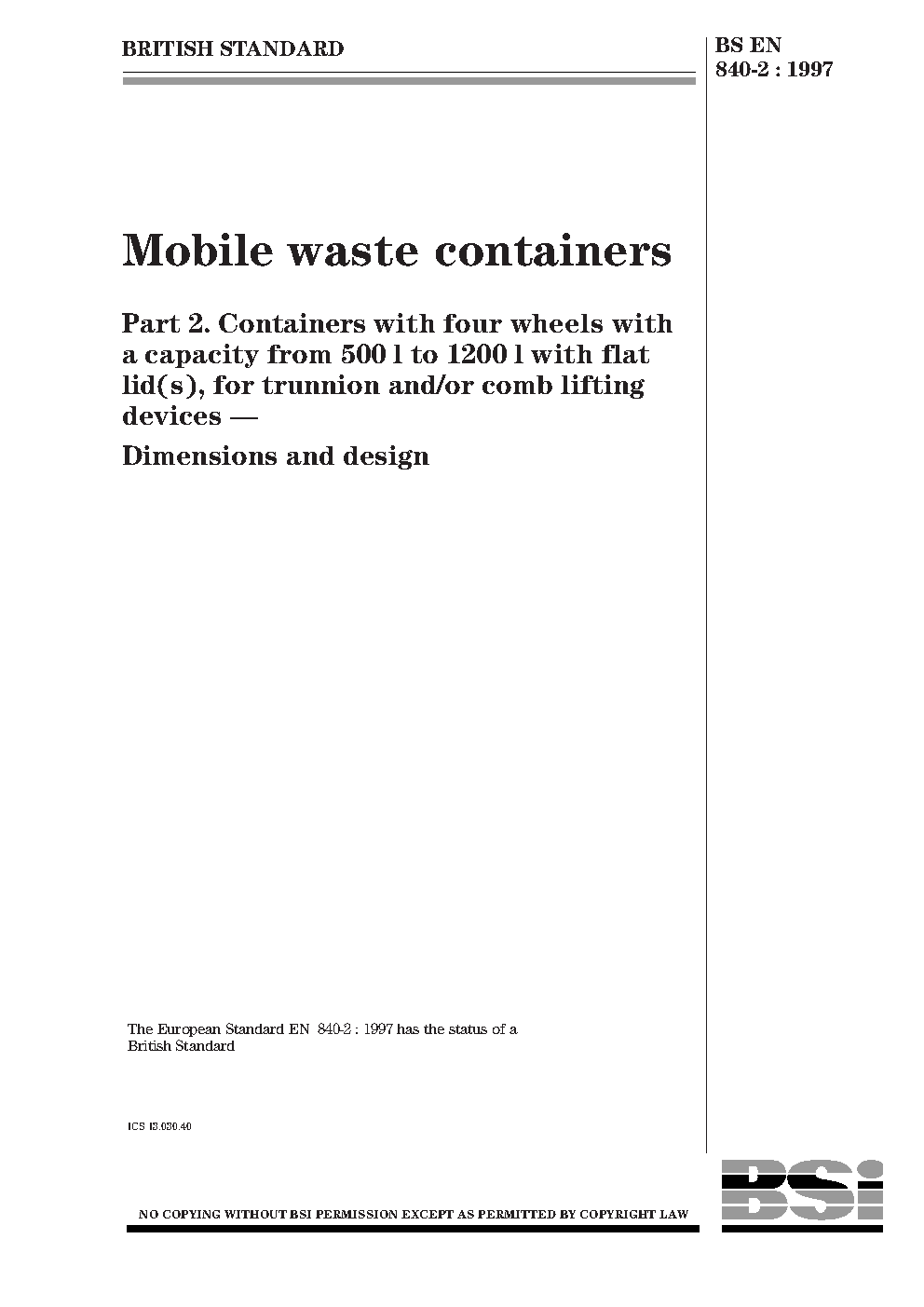 BRITISH STANDARD

BS EN 840-2 : 1997

Mobile waste containers

Part 2. Containers with four wheels with a capacity from 500 l to 1200 l with flat lid(s), for trunnion and/or comb lifting devices —

Dimensions and design

The European Standard EN 840-2 : 1997 has the status of a British Standard

ICS 13.030.40

NO COPYING WITHOUT BSI PERMISSION EXCEPT AS PERMITTED BY COPYRIGHT LAW

BSI